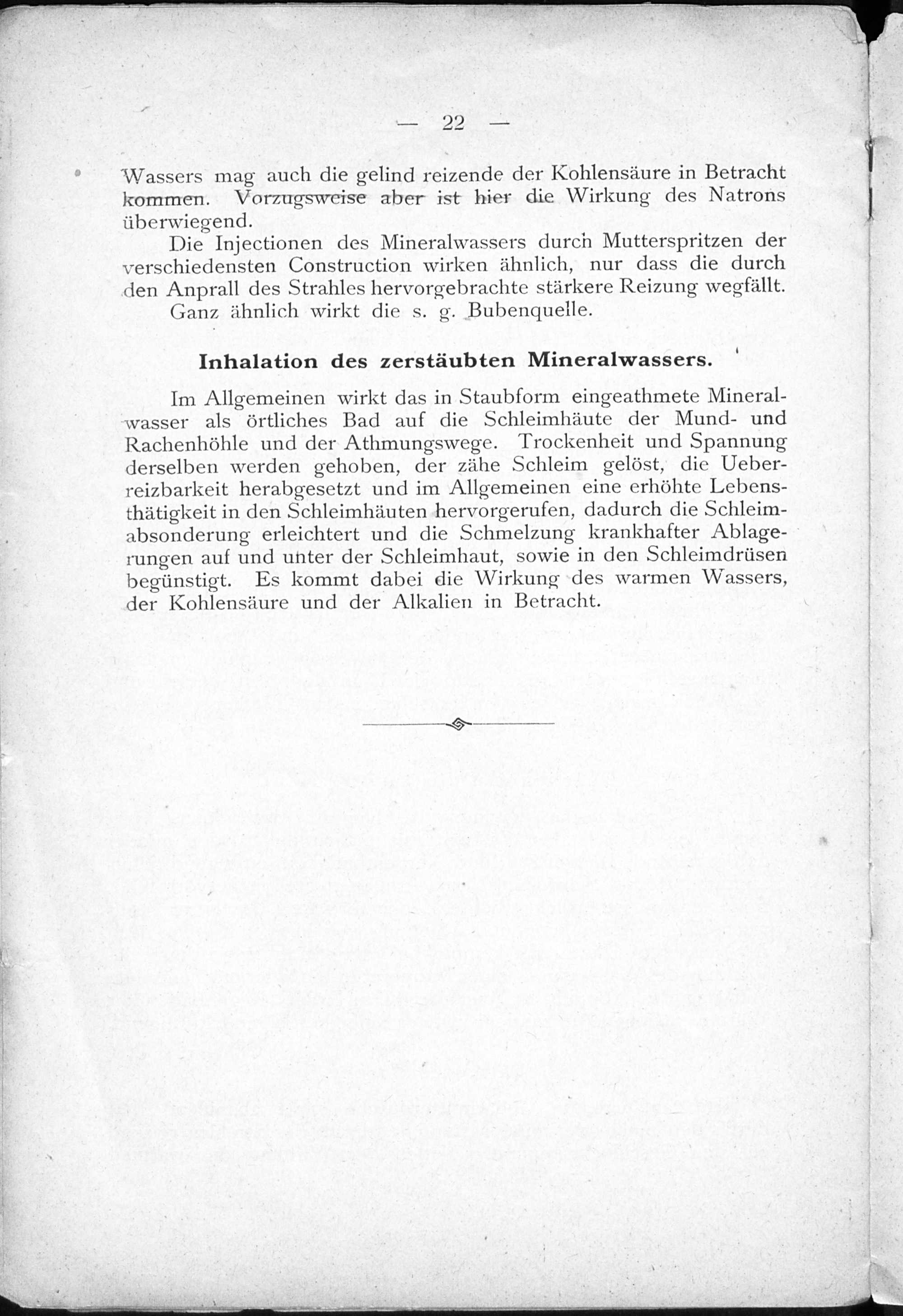 — 22 —

Wassers mag auch die gelind reizende der Kohlensäure in Betracht kommen. Vorzugsweise aber ist hier die Wirkung des Natrons überwiegend.

Die Injectionen des Mineralwassers durch Mutterspritzen der verschiedensten Construction wirken ähnlich, nur dass die durch den Anprall des Strahles hervorgebrachte stärkere Reizung wegfällt.

Ganz ähnlich wirkt die s. g. Bubenquelle.

Inhalation des zerstäubten Mineralwassers.

Im Allgemeinen wirkt das in Staubform eingeathmete Mineralwasser als örtliches Bad auf die Schleimhäute der Mund- und Rachenhöhle und der Athmungswege. Trockenheit und Spannung derselben werden gehoben, der zähe Schleim gelöst, die Ueberreizbarkeit herabgesetzt und im Allgemeinen eine erhöhte Lebensthätigkeit in den Schleimhäuten hervorgerufen, dadurch die Schleimabsonderung erleichtert und die Schmelzung krankhafter Ablagerungen auf und unter der Schleimhaut, sowie in den Schleimdrüsen begünstigt. Es kommt dabei die Wirkung des warmen Wassers, der Kohlensäure und der Alkalien in Betracht.